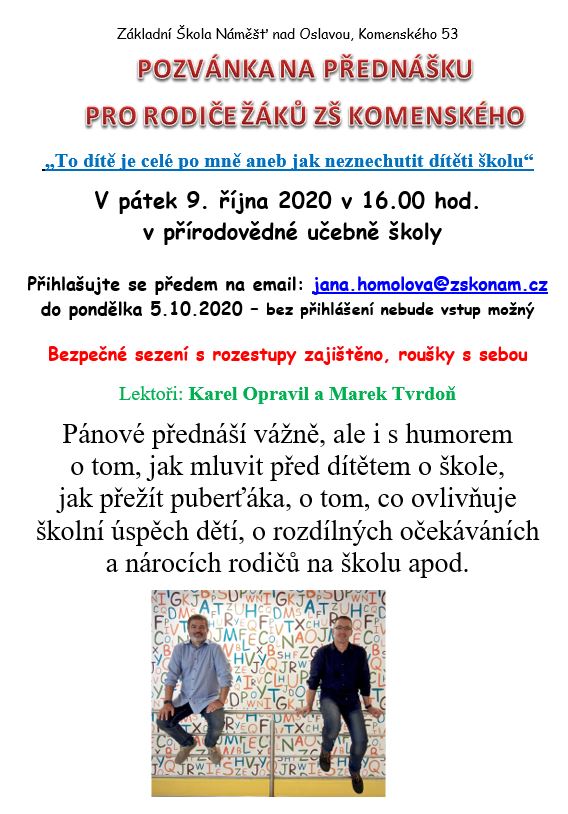 Základní Škola Náměšť nad Oslavou, Komenského 53

POZVÁNKA NA PŘEDNÁŠKU

PRO RODIČE ŽÁKŮ ZŠ KOMENSKÉHO

„To dítě je celé po mně aneb jak neznechutit dítěti školu“

V pátek 9. října 2020 v 16.00 hod.
v přírodovědné učebně školy

Přihlašujte se předem na email: jana.homolova@zskonam.cz
do pondělka 5.10.2020 – bez přihlášení nebude vstup možný

Bezpečné sezení s rozestupy zajištěno, roušky s sebou

Lektoři: Karel Opravil a Marek Tvrdoň

Pánové přednáší vážně, ale i s humorem o tom, jak mluvit před dítětem o škole, jak přežít puberťáka, o tom, co ovlivňuje školní úspěch dětí, o rozdílných očekáváních a nárocích rodičů na školu apod.